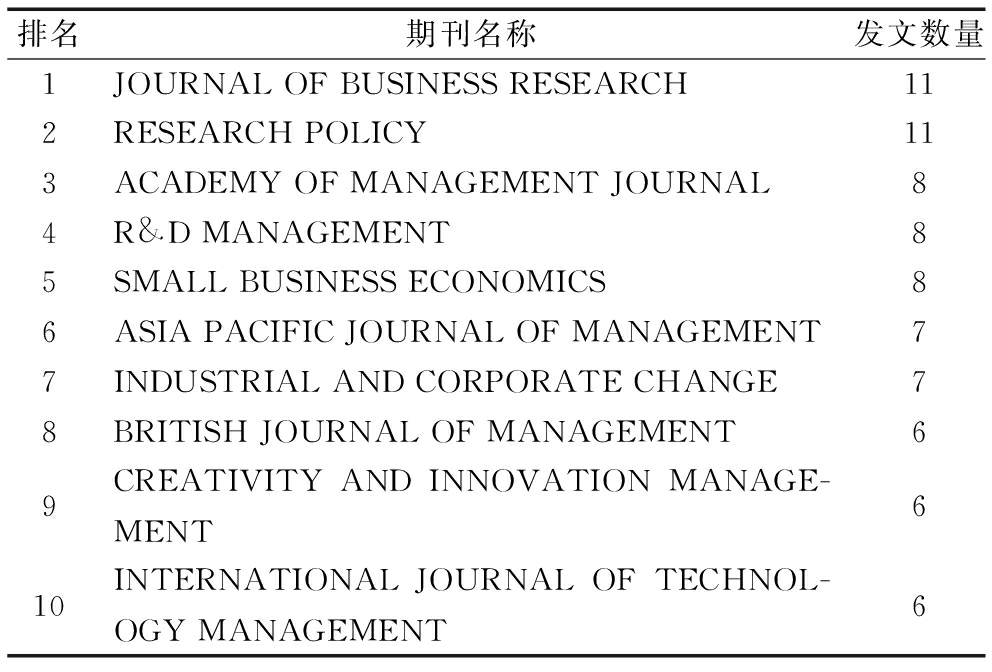 | 排名 | 期刊名称 | 发文数量 |
|---|---|---|
| 1 | JOURNAL OF BUSINESS RESEARCH | 11 |
| 2 | RESEARCH POLICY | 11 |
| 3 | ACADEMY OF MANAGEMENT JOURNAL | 8 |
| 4 | R&D MANAGEMENT | 8 |
| 5 | SMALL BUSINESS ECONOMICS | 8 |
| 6 | ASIA PACIFIC JOURNAL OF MANAGEMENT | 7 |
| 7 | INDUSTRIAL AND CORPORATE CHANGE | 7 |
| 8 | BRITISH JOURNAL OF MANAGEMENT | 6 |
| 9 | CREATIVITY AND INNOVATION MANAGEMENT | 6 |
| 10 | INTERNATIONAL JOURNAL OF TECHNOLOGY MANAGEMENT | 6 |